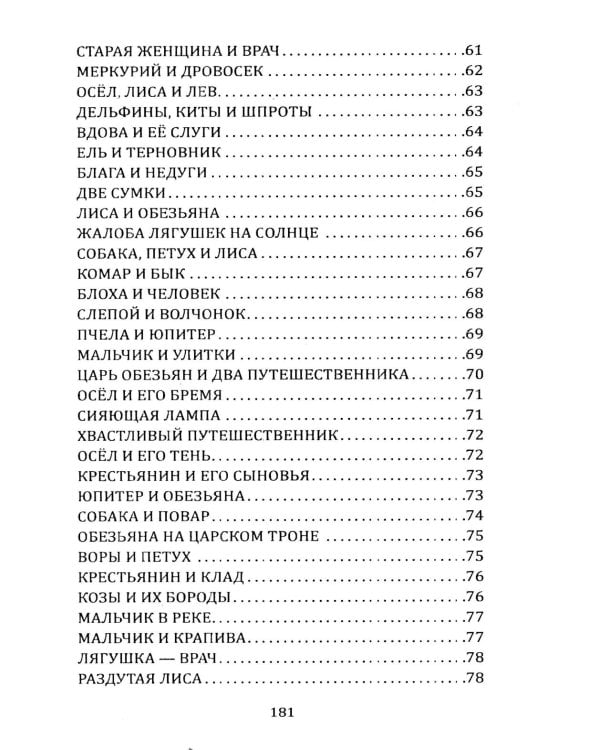 СТАРАЯ ЖЕНЩИНА И ВРАЧ 61
МЕРКУРИЙ И ДРОВОСЕК 62
ОСЁЛ, ЛИСА И ЛЕВ 63
ДЕЛЬФИНЫ, КИТЫ И ШПРОТЫ 63
ВДОВА И ЕЁ СЛУГИ 64
ЕЛЬ И ТЕРНОВНИК 64
БЛАГА И НЕДУГИ 65
ДВЕ СУМКИ 65
ЛИСА И ОБЕЗЬЯНА 66
ЖАЛОБА ЛЯГУШЕК НА СОЛНЦЕ 66
СОБАКА, ПЕТУХ И ЛИСА 67
КОМАР И БЫК 67
БЛОХА И ЧЕЛОВЕК 68
СЛЕПОЙ И ВОЛЧОНОК 68
ПЧЕЛА И ЮПИТЕР 69
МАЛЬЧИК И УЛИТКИ 69
ЦАРЬ ОБЕЗЬЯН И ДВА ПУТЕШЕСТВЕННИКА 70
ОСЁЛ И ЕГО БРЕМЯ 71
СИЯЮЩАЯ ЛАМПА 71
ХВАСТЛИВЫЙ ПУТЕШЕСТВЕННИК 72
ОСЁЛ И ЕГО ТЕНЬ 72
КРЕСТЬЯНИН И ЕГО СЫНОВЬЯ 73
ЮПИТЕР И ОБЕЗЬЯНА 73
СОБАКА И ПОВАР 74
ОБЕЗЬЯНА НА ЦАРСКОМ ТРОНЕ 75
ВОРЫ И ПЕТУХ 75
КРЕСТЬЯНИН И КЛАД 76
КОЗЫ И ИХ БОРОДЫ 76
МАЛЬЧИК В РЕКЕ 77
МАЛЬЧИК И КРАПИВА 77
ЛЯГУШКА — ВРАЧ 78
РАЗДУТАЯ ЛИСА 78

181